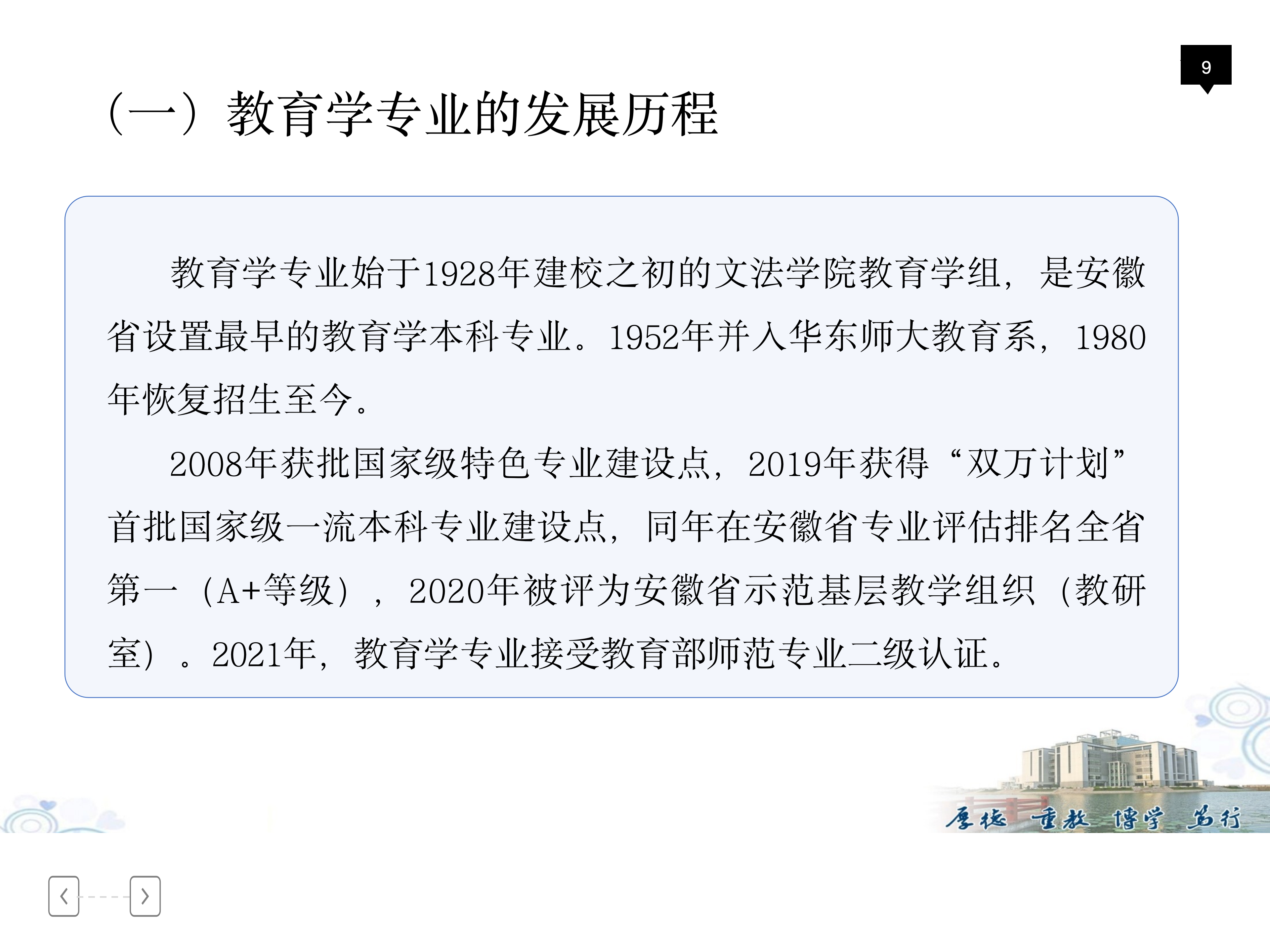 9

（一）教育学专业的发展历程

教育学专业始于1928年建校之初的文法学院教育学组，是安徽省设置最早的教育学本科专业。1952年并入华东师大教育系，1980年恢复招生至今。

2008年获批国家级特色专业建设点，2019年获得“双万计划”首批国家级一流本科专业建设点，同年在安徽省专业评估排名全省第一（A+等级），2020年被评为安徽省示范基层教学组织（教研室）。2021年，教育学专业接受教育部师范专业二级认证。

厚德 重教 博学 笃行